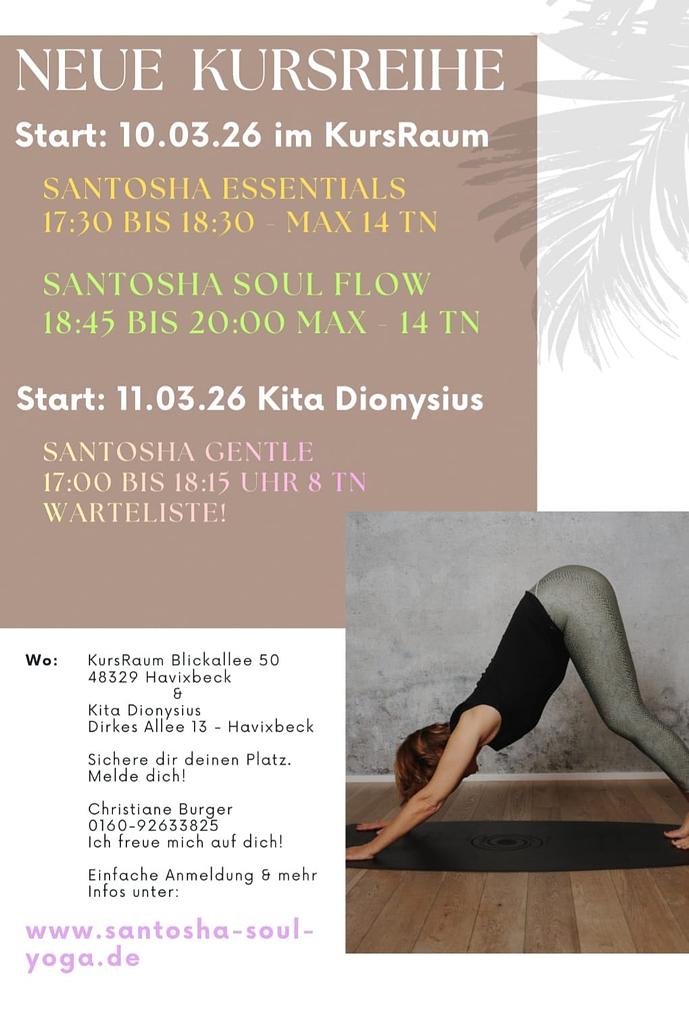 NEUE KURSREIHE

Start: 10.03.26 im KursRaum

SANTOSHA ESSENTIALS
17:30 BIS 18:30 - MAX 14 TN

SANTOSHA SOUL FLOW
18:45 BIS 20:00 MAX - 14 TN

Start: 11.03.26 Kita Dionysius

SANTOSHA GENTLE
17:00 BIS 18:15 UHR 8 TN
WARTELISTE!

Wo:
KursRaum Blickallee 50
48329 Havixbeck
&
Kita Dionysius
Dirkes Allee 13 - Havixbeck

Sichere dir deinen Platz.
Melde dich!

Christiane Burger
0160-92633825
Ich freue mich auf dich!

Einfache Anmeldung & mehr Infos unter:

www.santosha-soul-yoga.de